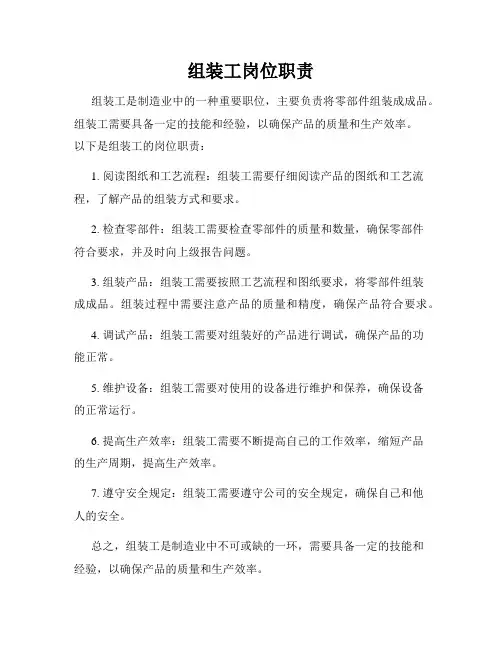 组装工岗位职责

组装工是制造业中的一种重要职位，主要负责将零部件组装成成品。组装工需要具备一定的技能和经验，以确保产品的质量和生产效率。以下是组装工的岗位职责：

1. 阅读图纸和工艺流程：组装工需要仔细阅读产品的图纸和工艺流程，了解产品的组装方式和要求。

2. 检查零部件：组装工需要检查零部件的质量和数量，确保零部件符合要求，并及时向上级报告问题。

3. 组装产品：组装工需要按照工艺流程和图纸要求，将零部件组装成成品。组装过程中需要注意产品的质量和精度，确保产品符合要求。

4. 调试产品：组装工需要对组装好的产品进行调试，确保产品的功能正常。

5. 维护设备：组装工需要对使用的设备进行维护和保养，确保设备的正常运行。

6. 提高生产效率：组装工需要不断提高自己的工作效率，缩短产品的生产周期，提高生产效率。

7. 遵守安全规定：组装工需要遵守公司的安全规定，确保自己和他人的安全。

总之，组装工是制造业中不可或缺的一环，需要具备一定的技能和经验，以确保产品的质量和生产效率。